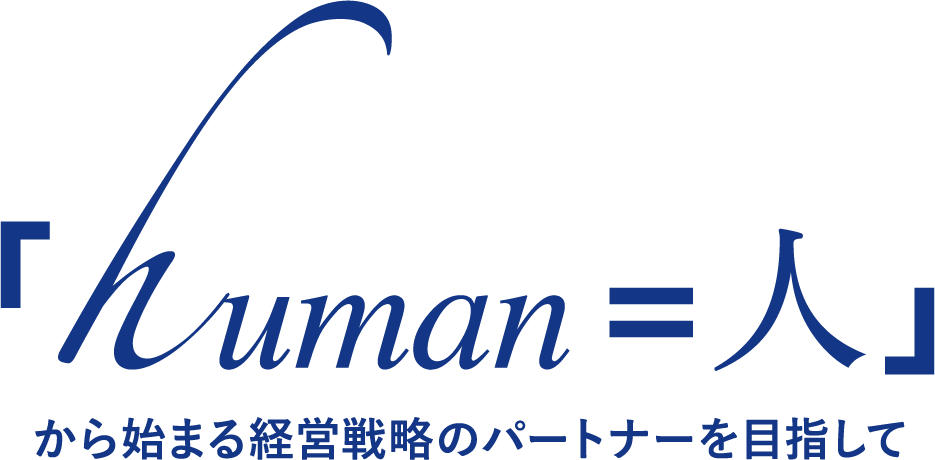 「human＝人」

から始まる経営戦略のパートナーを目指して